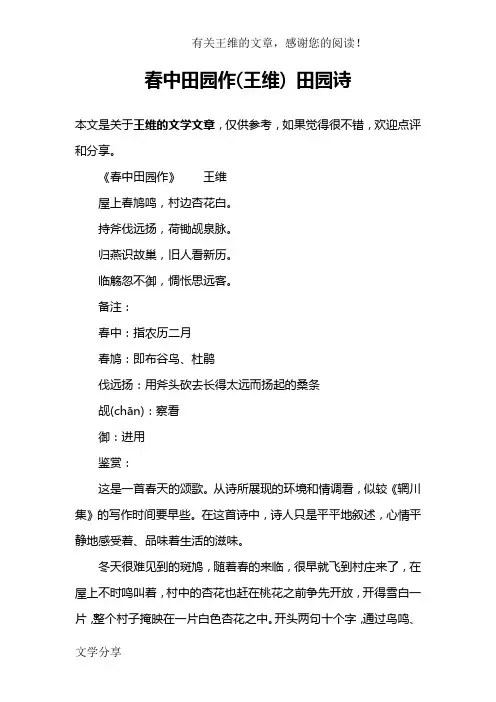 有关王维的文章，感谢您的阅读！

春中田园作(王维) 田园诗

本文是关于王维的文学文章，仅供参考，如果觉得很不错，欢迎点评和分享。

《春中田园作》　王维

屋上春鸠鸣，村边杏花白。

持斧伐远扬，荷锄觇泉脉。

归燕识故巢，旧人看新历。

临觞忽不御，惆怅思远客。

备注：

春中：指农历二月

春鸠：即布谷鸟、杜鹃

伐远扬：用斧头砍去长得太远而扬起的桑条

觇(chān)：察看

御：进用

鉴赏：

这是一首春天的颂歌。从诗所展现的环境和情调看，似较《辋川集》的写作时间要早些。在这首诗中，诗人只是平平地叙述，心情平静地感受着、品味着生活的滋味。

冬天很难见到的斑鸠，随着春的来临，很早就飞到村庄来了，在屋上不时鸣叫着，村中的杏花也赶在桃花之前争先开放，开得雪白一片，整个村子掩映在一片白色杏花之中。开头两句十个字，通过鸟鸣、

文学分享